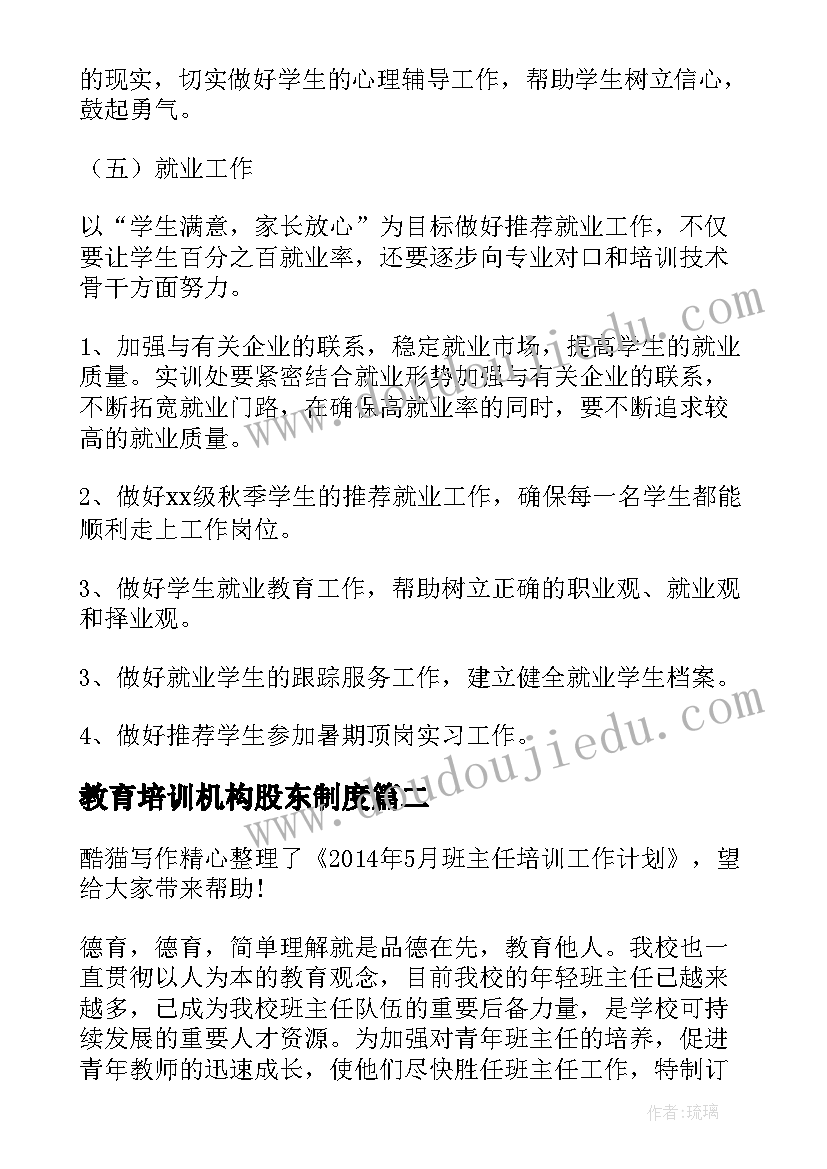 的现实，切实做好学生的心理辅导工作，帮助学生树立信心，鼓起勇气。

（五）就业工作

以“学生满意，家长放心”为目标做好推荐就业工作，不仅要让学生百分之百就业率，还要逐步向专业对口和培训技术骨干方面努力。

1、加强与有关企业的联系，稳定就业市场，提高学生的就业质量。实训处要紧密结合就业形势加强与有关企业的联系，不断拓宽就业门路，在确保高就业率的同时，要不断追求较高的就业质量。

2、做好xx级秋季学生的推荐就业工作，确保每一名学生都能顺利走上工作岗位。

3、做好学生就业教育工作，帮助树立正确的职业观、就业观和择业观。

3、做好就业学生的跟踪服务工作，建立健全就业学生档案。

4、做好推荐学生参加暑期顶岗实习工作。

教育培训机构股东制度篇二

酷猫写作精心整理了《2014年5月班主任培训工作计划》，望给大家带来帮助!

德育，德育，简单理解就是品德在先，教育他人。我校也一直贯彻以人为本的教育观念，目前我校的年轻班主任已越来越多，已成为我校班主任队伍的重要后备力量，是学校可持续发展的重要人才资源。为加强对青年班主任的培养，促进青年教师的迅速成长，使他们尽快胜任班主任工作，特制订

www.zhuodoujiedu.com

作者：琉璃